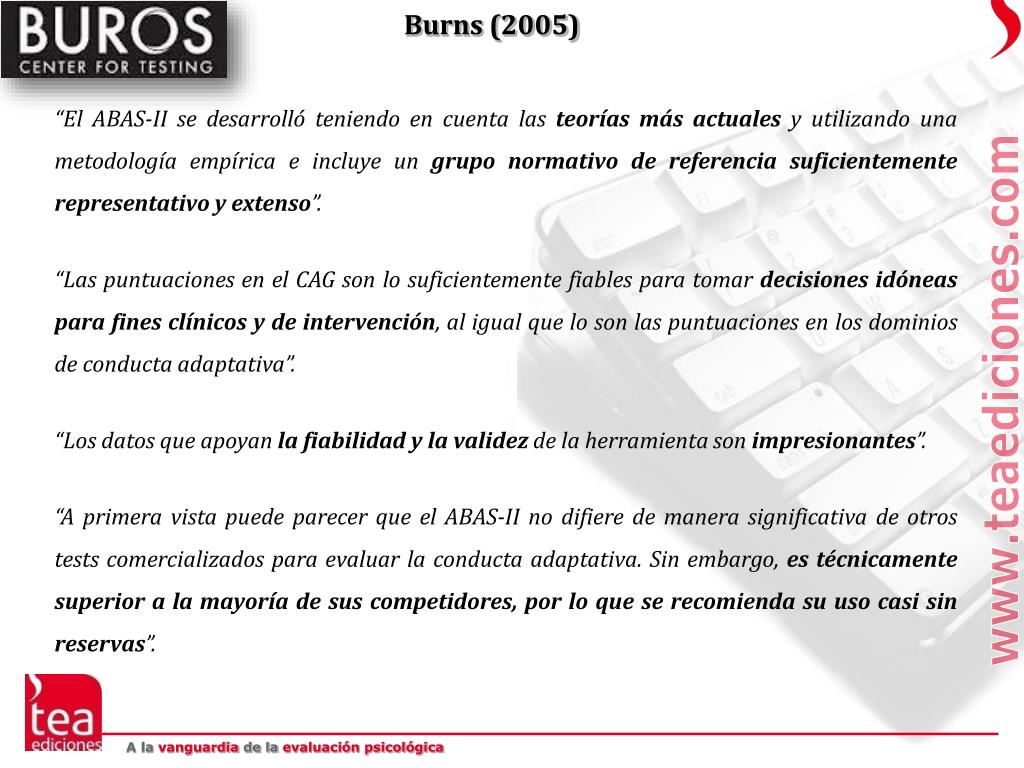 BUROS
CENTER FOR TESTING

Burns (2005)

"El ABAS-II se desarrolló teniendo en cuenta las teorías más actuales y utilizando una metodología empírica e incluye un grupo normativo de referencia suficientemente representativo y extenso".

"Las puntuaciones en el CAG son lo suficientemente fiables para tomar decisiones idóneas para fines clínicos y de intervención, al igual que lo son las puntuaciones en los dominios de conducta adaptativa".

"Los datos que apoyan la fiabilidad y la validez de la herramienta son impresionantes".

"A primera vista puede parecer que el ABAS-II no difiere de manera significativa de otros tests comercializados para evaluar la conducta adaptativa. Sin embargo, es técnicamente superior a la mayoría de sus competidores, por lo que se recomienda su uso casi sin reservas".

www.teaediciones.com

tea ediciones

A la vanguardia de la evaluación psicológica